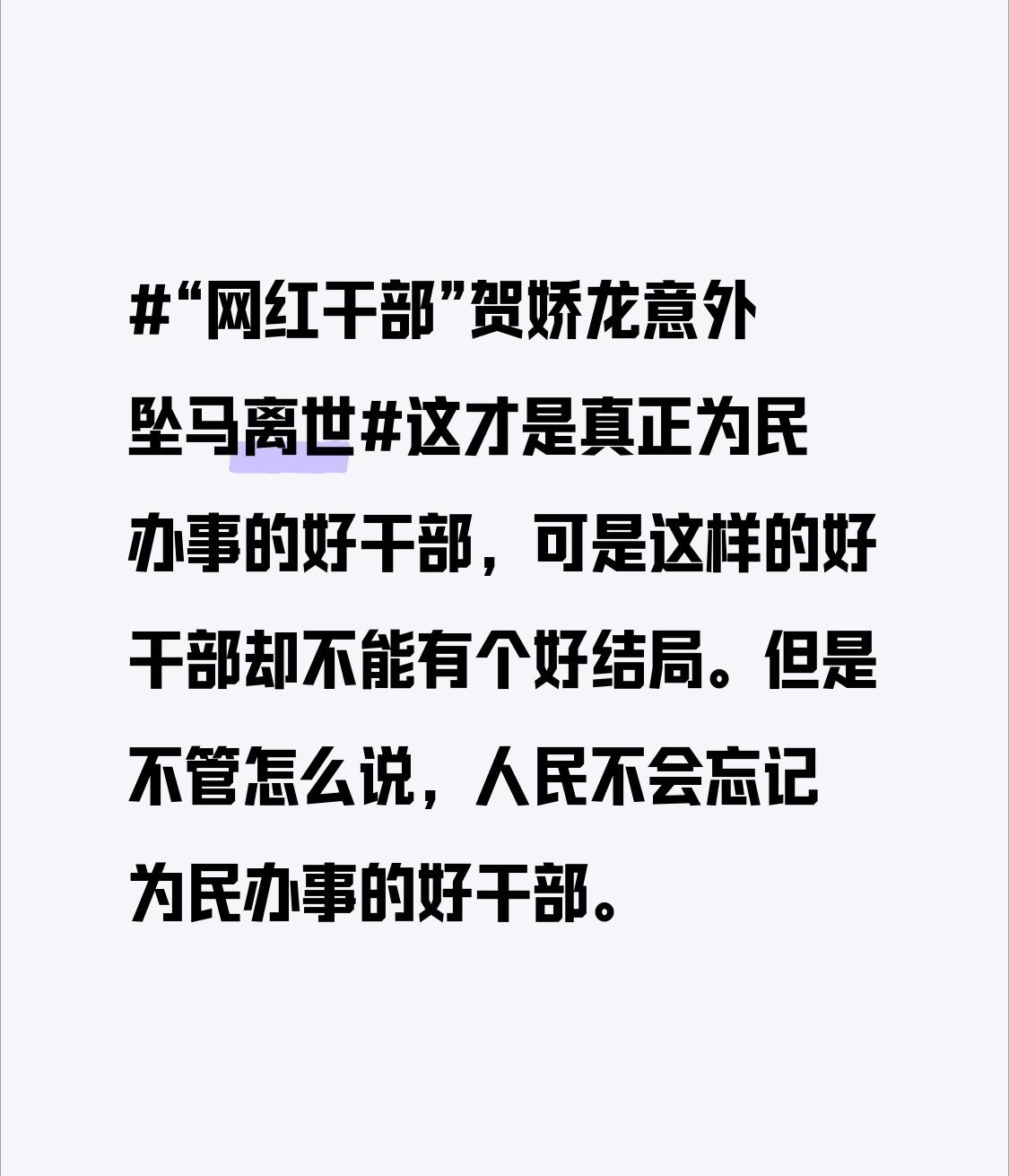 #“网红干部”贺娇龙意外坠马离世#这才是真正为民办事的好干部，可是这样的好干部却不能有个好结局。但是不管怎么说，人民不会忘记为民办事的好干部。